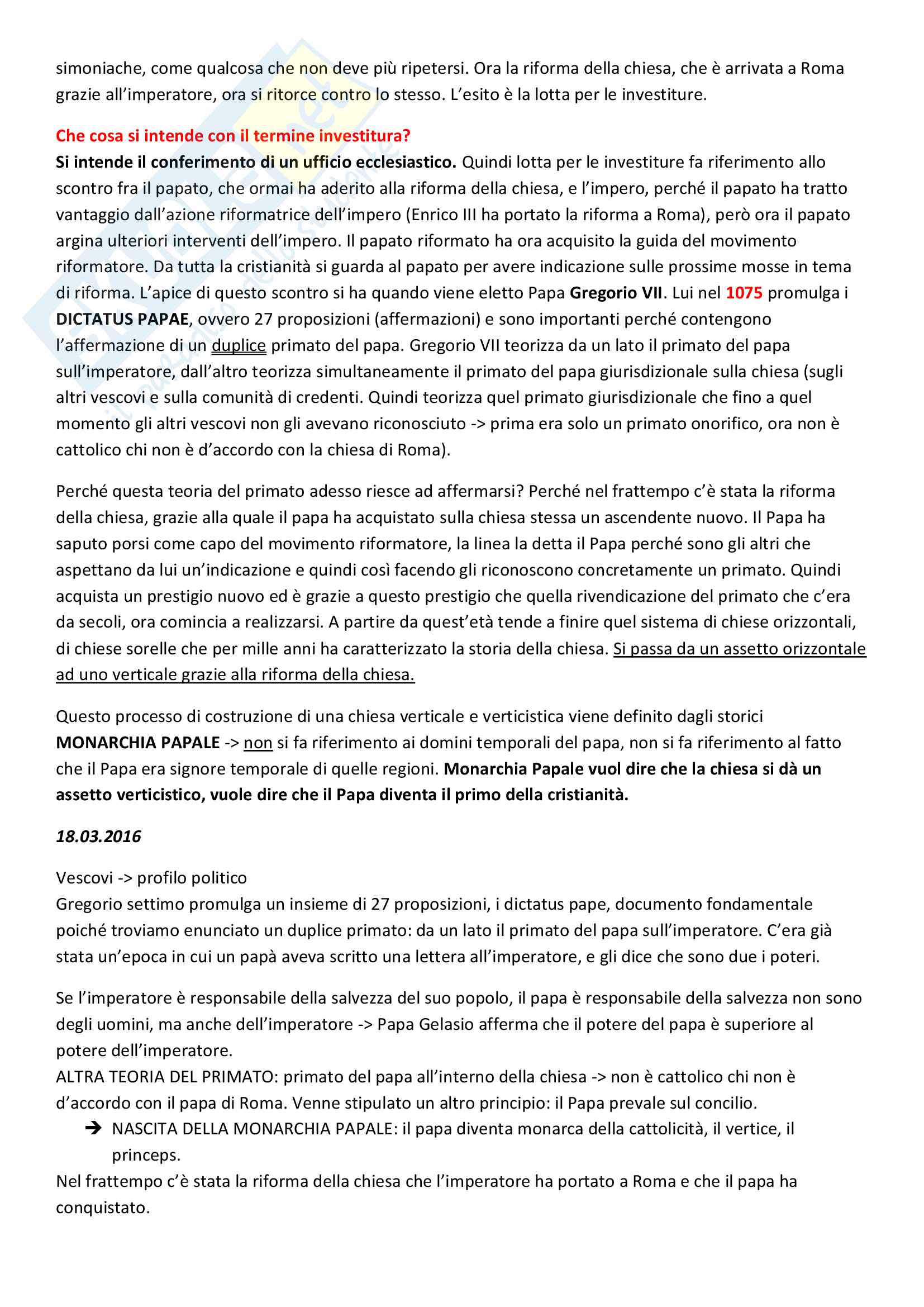 simoniache, come qualcosa che non deve più ripetersi. Ora la riforma della chiesa, che è arrivata a Roma grazie all'imperatore, ora si ritorce contro lo stesso. L'esito è la lotta per le investiture.

Che cosa si intende con il termine investitura?
Si intende il conferimento di un ufficio ecclesiastico. Quindi lotta per le investiture fa riferimento allo scontro fra il papato, che ormai ha aderito alla riforma della chiesa, e l'impero, perché il papato ha tratto vantaggio dall'azione riformatrice dell'impero (Enrico III ha portato la riforma a Roma), però ora il papato argina ulteriori interventi dell'impero. Il papato riformato ha ora acquisito la guida del movimento riformatore. Da tutta la cristianità si guarda al papato per avere indicazione sulle prossime mosse in tema di riforma. L'apice di questo scontro si ha quando viene eletto Papa Gregorio VII. Lui nel 1075 promulga i DICTATUS PAPAE, ovvero 27 proposizioni (affermazioni) e sono importanti perché contengono l'affermazione di un duplice primato del papa. Gregorio VII teorizza da un lato il primato del papa sull'imperatore, dall'altro teorizza simultaneamente il primato del papa giurisdizionale sulla chiesa (sugli altri vescovi e sulla comunità di credenti. Quindi teorizza quel primato giurisdizionale che fino a quel momento gli altri vescovi non gli avevano riconosciuto -> prima era solo un primato onorifico, ora non è cattolico chi non è d'accordo con la chiesa di Roma).

Perché questa teoria del primato adesso riesce ad affermarsi? Perché nel frattempo c'è stata la riforma della chiesa, grazie alla quale il papa ha acquistato sulla chiesa stessa un ascendente nuovo. Il Papa ha saputo porsi come capo del movimento riformatore, la linea la detta il Papa perché sono gli altri che aspettano da lui un'indicazione e quindi così facendo gli riconoscono concretamente un primato. Quindi acquista un prestigio nuovo ed è grazie a questo prestigio che quella rivendicazione del primato che c'era da secoli, ora comincia a realizzarsi. A partire da quest'età tende a finire quel sistema di chiese orizzontali, di chiese sorelle che per mille anni ha caratterizzato la storia della chiesa. Si passa da un assetto orizzontale ad uno verticale grazie alla riforma della chiesa.

Questo processo di costruzione di una chiesa verticale e verticistica viene definito dagli storici MONARCHIA PAPALE -> non si fa riferimento ai domini temporali del papa, non si fa riferimento al fatto che il Papa era signore temporale di quelle regioni. Monarchia Papale vuol dire che la chiesa si dà un assetto verticistico, vuole dire che il Papa diventa il primo della cristianità.

18.03.2016

Vescovi -> profilo politico
Gregorio settimo promulga un insieme di 27 proposizioni, i dictatus pape, documento fondamentale poiché troviamo enunciato un duplice primato: da un lato il primato del papa sull'imperatore. C'era già stata un'epoca in cui un papà aveva scritto una lettera all'imperatore, e gli dice che sono due i poteri.

Se l'imperatore è responsabile della salvezza del suo popolo, il papa è responsabile della salvezza non sono degli uomini, ma anche dell'imperatore -> Papa Gelasio afferma che il potere del papa è superiore al potere dell'imperatore.
ALTRA TEORIA DEL PRIMATO: primato del papa all'interno della chiesa -> non è cattolico chi non è d'accordo con il papa di Roma. Venne stipulato un altro principio: il Papa prevale sul concilio.
➔ NASCITA DELLA MONARCHIA PAPALE: il papa diventa monarca della cattolicità, il vertice, il princeps.
Nel frattempo c'è stata la riforma della chiesa che l'imperatore ha portato a Roma e che il papa ha conquistato.